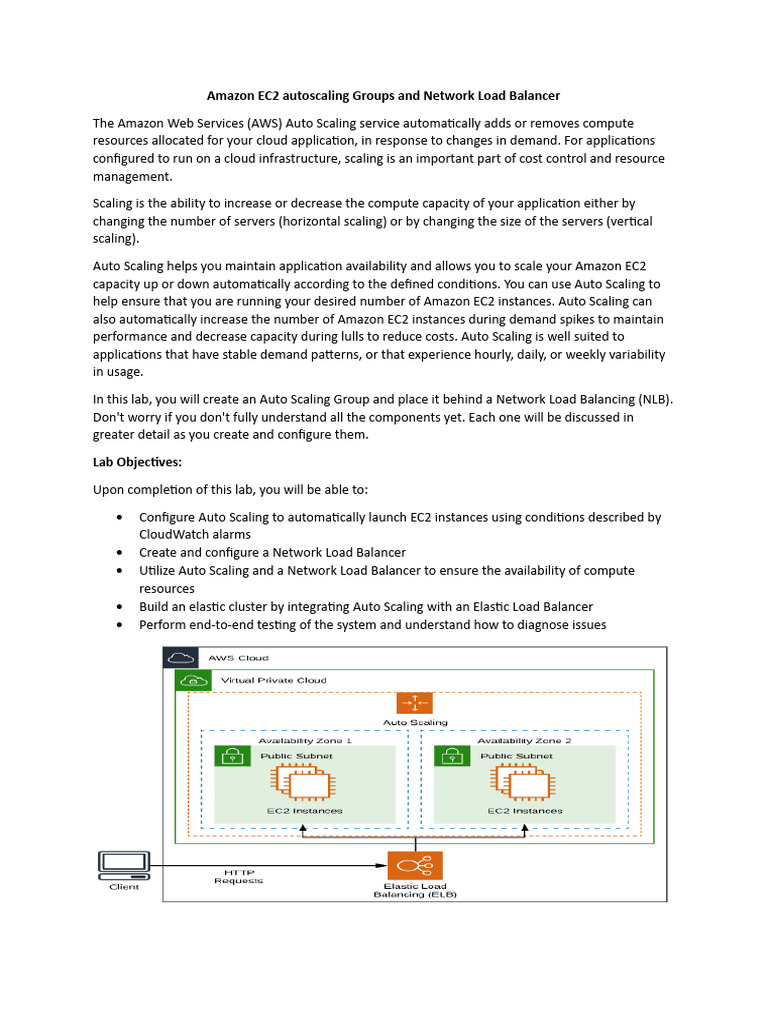 Amazon EC2 autoscaling Groups and Network Load Balancer

The Amazon Web Services (AWS) Auto Scaling service automatically adds or removes compute resources allocated for your cloud application, in response to changes in demand. For applications configured to run on a cloud infrastructure, scaling is an important part of cost control and resource management.

Scaling is the ability to increase or decrease the compute capacity of your application either by changing the number of servers (horizontal scaling) or by changing the size of the servers (vertical scaling).

Auto Scaling helps you maintain application availability and allows you to scale your Amazon EC2 capacity up or down automatically according to the defined conditions. You can use Auto Scaling to help ensure that you are running your desired number of Amazon EC2 instances. Auto Scaling can also automatically increase the number of Amazon EC2 instances during demand spikes to maintain performance and decrease capacity during lulls to reduce costs. Auto Scaling is well suited to applications that have stable demand patterns, or that experience hourly, daily, or weekly variability in usage.

In this lab, you will create an Auto Scaling Group and place it behind a Network Load Balancing (NLB). Don't worry if you don't fully understand all the components yet. Each one will be discussed in greater detail as you create and configure them.

Lab Objectives:

Upon completion of this lab, you will be able to:

• Configure Auto Scaling to automatically launch EC2 instances using conditions described by CloudWatch alarms
• Create and configure a Network Load Balancer
• Utilize Auto Scaling and a Network Load Balancer to ensure the availability of compute resources
• Build an elastic cluster by integrating Auto Scaling with an Elastic Load Balancer
• Perform end-to-end testing of the system and understand how to diagnose issues

AWS Cloud
Virtual Private Cloud
Auto Scaling
Availability Zone 1
Public Subnet
EC2 Instances
Availability Zone 2
Public Subnet
EC2 Instances
Client
HTTP Requests
Elastic Load Balancing (ELB)